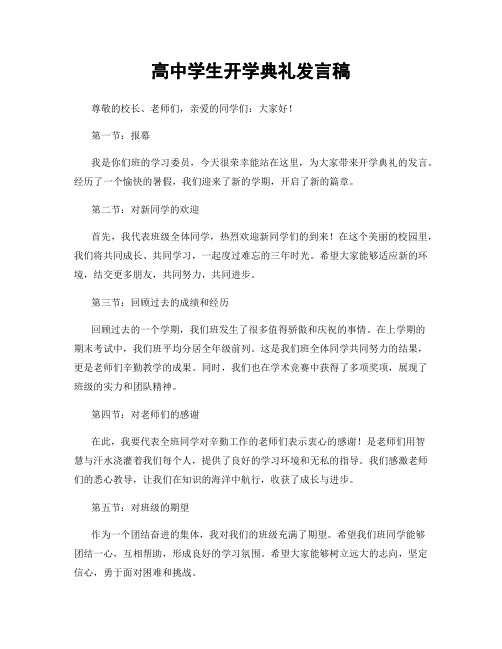 高中学生开学典礼发言稿

尊敬的校长、老师们，亲爱的同学们：大家好！

第一节：报幕

我是你们班的学习委员，今天很荣幸能站在这里，为大家带来开学典礼的发言。经历了一个愉快的暑假，我们迎来了新的学期，开启了新的篇章。

第二节：对新同学的欢迎

首先，我代表班级全体同学，热烈欢迎新同学们的到来！在这个美丽的校园里，我们将共同成长、共同学习，一起度过难忘的三年时光。希望大家能够适应新的环境，结交更多朋友，共同努力，共同进步。

第三节：回顾过去的成绩和经历

回顾过去的一个学期，我们班发生了很多值得骄傲和庆祝的事情。在上学期的期末考试中，我们班平均分居全年级前列。这是我们班全体同学共同努力的结果，更是老师们辛勤教学的成果。同时，我们也在学术竞赛中获得了多项奖项，展现了班级的实力和团队精神。

第四节：对老师们的感谢

在此，我要代表全班同学对辛勤工作的老师们表示衷心的感谢！是老师们用智慧与汗水浇灌着我们每个人，提供了良好的学习环境和无私的指导。我们感激老师们的悉心教导，让我们在知识的海洋中航行，收获了成长与进步。

第五节：对班级的期望

作为一个团结奋进的集体，我对我们的班级充满了期望。希望我们班同学能够团结一心，互相帮助，形成良好的学习氛围。希望大家能够树立远大的志向，坚定信心，勇于面对困难和挑战。